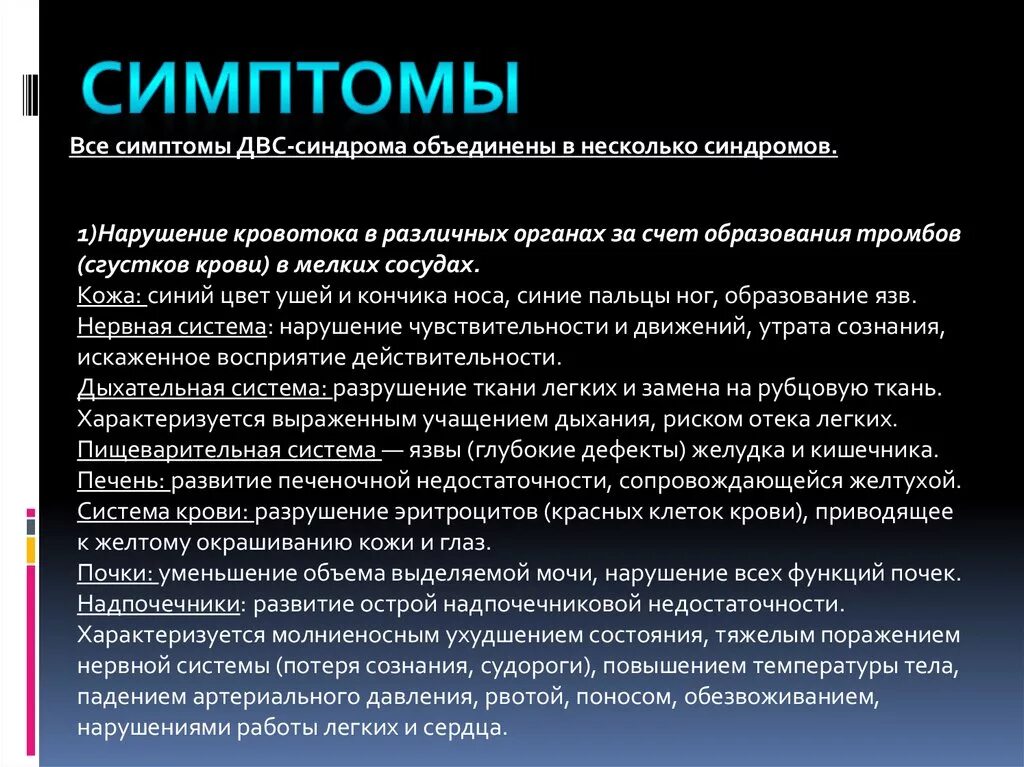 СИМПТОМЫ

Все симптомы ДВС-синдрома объединены в несколько синдромов.

1)Нарушение кровотока в различных органах за счет образования тромбов (сгустков крови) в мелких сосудах.
Кожа: синий цвет ушей и кончика носа, синие пальцы ног, образование язв.
Нервная система: нарушение чувствительности и движений, утрата сознания, искаженное восприятие действительности.
Дыхательная система: разрушение ткани легких и замена на рубцовую ткань. Характеризуется выраженным учащением дыхания, риском отека легких.
Пищеварительная система — язвы (глубокие дефекты) желудка и кишечника.
Печень: развитие печеночной недостаточности, сопровождающейся желтухой.
Система крови: разрушение эритроцитов (красных клеток крови), приводящее к желтому окрашиванию кожи и глаз.
Почки: уменьшение объема выделяемой мочи, нарушение всех функций почек.
Надпочечники: развитие острой надпочечниковой недостаточности. Характеризуется молниеносным ухудшением состояния, тяжелым поражением нервной системы (потеря сознания, судороги), повышением температуры тела, падением артериального давления, рвотой, поносом, обезвоживанием, нарушениями работы легких и сердца.